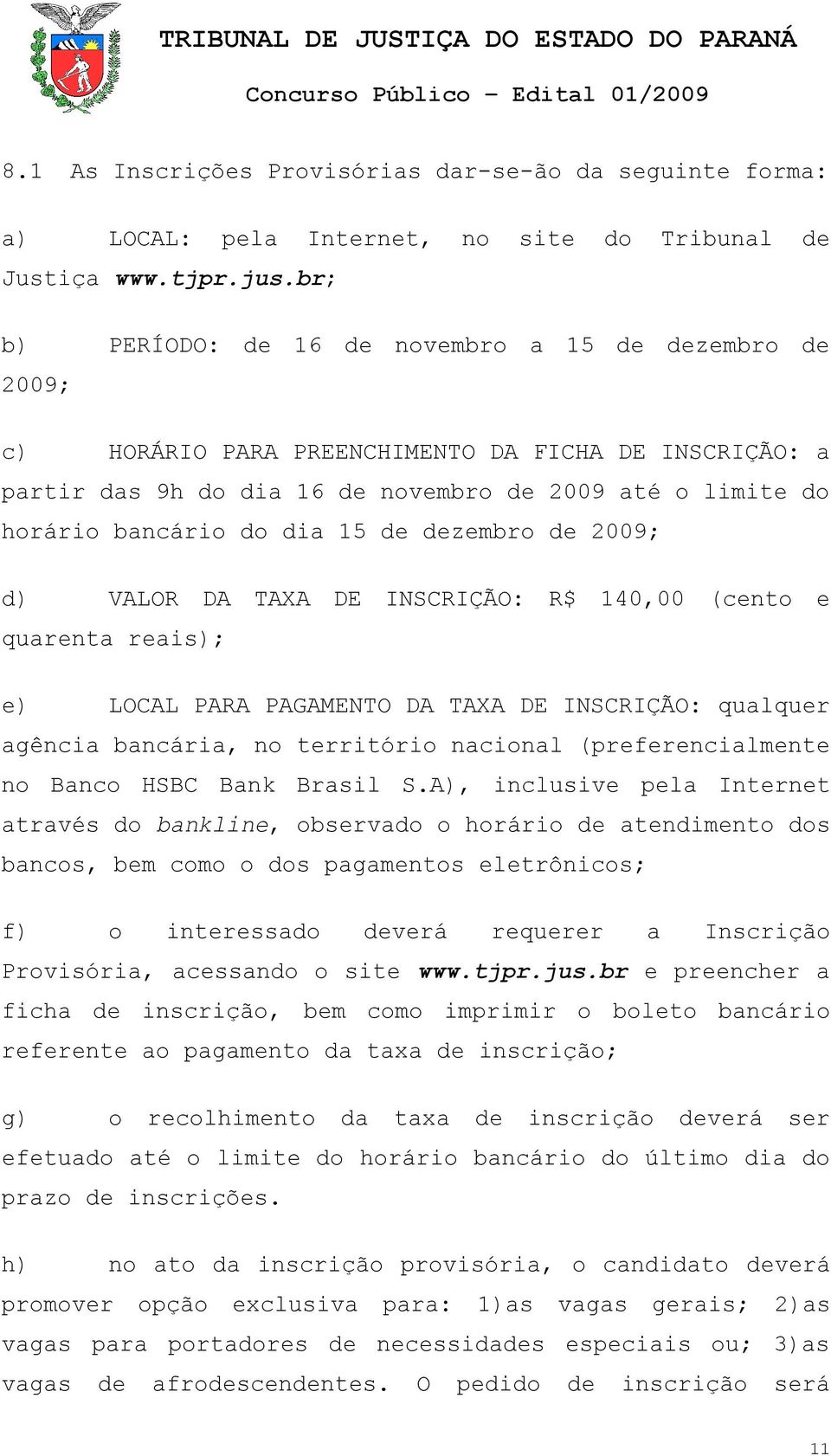 TRIBUNAL DE JUSTIÇA DO ESTADO DO PARANÁ

Concurso Público – Edital 01/2009

8.1 As Inscrições Provisórias dar-se-ão da seguinte forma:

a) LOCAL: pela Internet, no site do Tribunal de Justiça www.tjpr.jus.br;

b) PERÍODO: de 16 de novembro a 15 de dezembro de 2009;

c) HORÁRIO PARA PREENCHIMENTO DA FICHA DE INSCRIÇÃO: a partir das 9h do dia 16 de novembro de 2009 até o limite do horário bancário do dia 15 de dezembro de 2009;

d) VALOR DA TAXA DE INSCRIÇÃO: R$ 140,00 (cento e quarenta reais);

e) LOCAL PARA PAGAMENTO DA TAXA DE INSCRIÇÃO: qualquer agência bancária, no território nacional (preferencialmente no Banco HSBC Bank Brasil S.A), inclusive pela Internet através do bankline, observado o horário de atendimento dos bancos, bem como o dos pagamentos eletrônicos;

f) o interessado deverá requerer a Inscrição Provisória, acessando o site www.tjpr.jus.br e preencher a ficha de inscrição, bem como imprimir o boleto bancário referente ao pagamento da taxa de inscrição;

g) o recolhimento da taxa de inscrição deverá ser efetuado até o limite do horário bancário do último dia do prazo de inscrições.

h) no ato da inscrição provisória, o candidato deverá promover opção exclusiva para: 1)as vagas gerais; 2)as vagas para portadores de necessidades especiais ou; 3)as vagas de afrodescendentes. O pedido de inscrição será

11